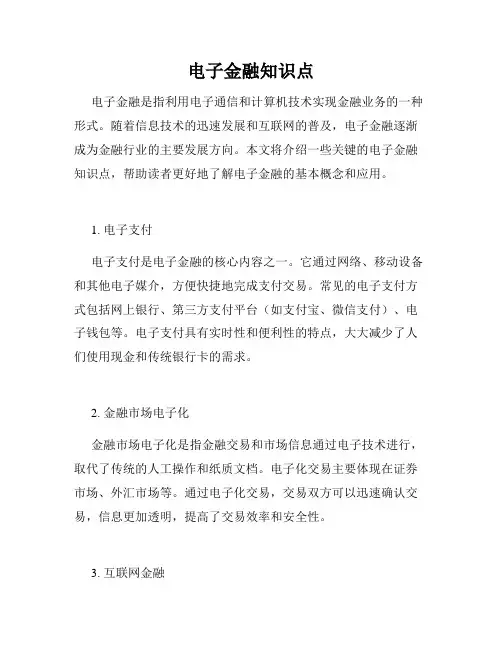 电子金融知识点

电子金融是指利用电子通信和计算机技术实现金融业务的一种形式。随着信息技术的迅速发展和互联网的普及，电子金融逐渐成为金融行业的主要发展方向。本文将介绍一些关键的电子金融知识点，帮助读者更好地了解电子金融的基本概念和应用。

1. 电子支付

电子支付是电子金融的核心内容之一。它通过网络、移动设备和其他电子媒介，方便快捷地完成支付交易。常见的电子支付方式包括网上银行、第三方支付平台（如支付宝、微信支付）、电子钱包等。电子支付具有实时性和便利性的特点，大大减少了人们使用现金和传统银行卡的需求。

2. 金融市场电子化

金融市场电子化是指金融交易和市场信息通过电子技术进行，取代了传统的人工操作和纸质文档。电子化交易主要体现在证券市场、外汇市场等。通过电子化交易，交易双方可以迅速确认交易，信息更加透明，提高了交易效率和安全性。

3. 互联网金融